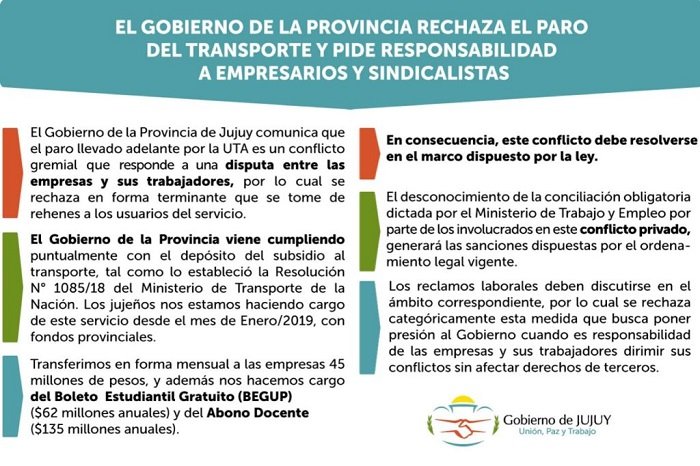 EL GOBIERNO DE LA PROVINCIA RECHAZA EL PARO DEL TRANSPORTE Y PIDE RESPONSABILIDAD A EMPRESARIOS Y SINDICALISTAS

El Gobierno de la Provincia de Jujuy comunica que el paro llevado adelante por la UTA es un conflicto gremial que responde a una disputa entre las empresas y sus trabajadores, por lo cual se rechaza en forma terminante que se tome de rehenes a los usuarios del servicio.

El Gobierno de la Provincia viene cumpliendo puntualmente con el depósito del subsidio al transporte, tal como lo estableció la Resolución N° 1085/18 del Ministerio de Transporte de la Nación. Los jujeños nos estamos haciendo cargo de este servicio desde el mes de Enero/2019, con fondos provinciales.

Transferimos en forma mensual a las empresas 45 millones de pesos, y además nos hacemos cargo del Boleto Estudiantil Gratuito (BEGUP) ($62 millones anuales) y del Abono Docente ($135 millones anuales).

En consecuencia, este conflicto debe resolverse en el marco dispuesto por la ley.

El desconocimiento de la conciliación obligatoria dictada por el Ministerio de Trabajo y Empleo por parte de los involucrados en este conflicto privado, generará las sanciones dispuestas por el ordenamiento legal vigente.

Los reclamos laborales deben discutirse en el ámbito correspondiente, por lo cual se rechaza categóricamente esta medida que busca poner presión al Gobierno cuando es responsabilidad de las empresas y sus trabajadores dirimir sus conflictos sin afectar derechos de terceros.

Gobierno de JUJUY
Unión, Paz y Trabajo